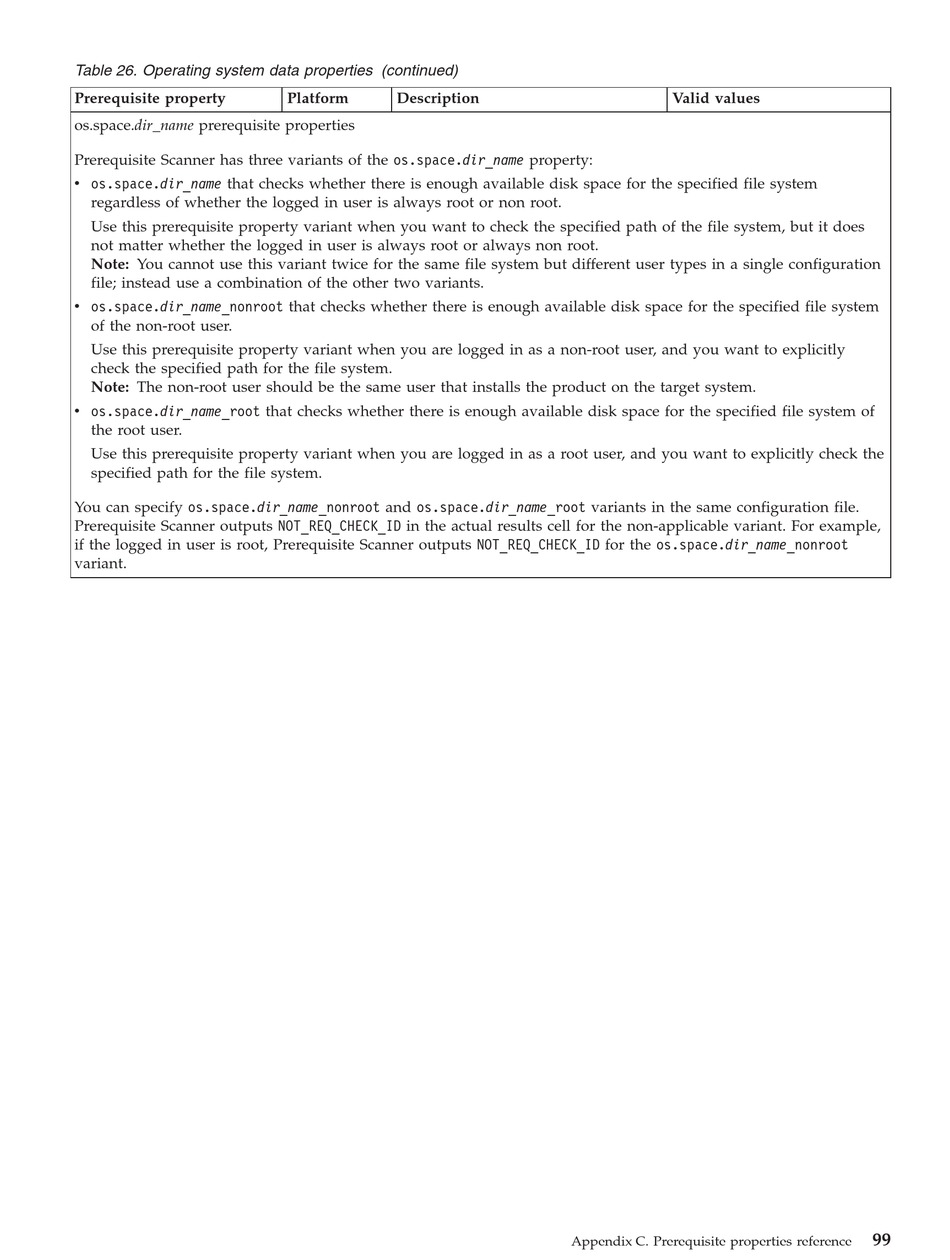 Table 26. Operating system data properties (continued)

| Prerequisite property | Platform | Description | Valid values |
|---|---|---|---|

os.space.dir_name prerequisite properties

Prerequisite Scanner has three variants of the os.space.dir_name property:

• os.space.dir_name that checks whether there is enough available disk space for the specified file system regardless of whether the logged in user is always root or non root.

Use this prerequisite property variant when you want to check the specified path of the file system, but it does not matter whether the logged in user is always root or always non root.
Note: You cannot use this variant twice for the same file system but different user types in a single configuration file; instead use a combination of the other two variants.

• os.space.dir_name_nonroot that checks whether there is enough available disk space for the specified file system of the non-root user.

Use this prerequisite property variant when you are logged in as a non-root user, and you want to explicitly check the specified path for the file system.
Note: The non-root user should be the same user that installs the product on the target system.

• os.space.dir_name_root that checks whether there is enough available disk space for the specified file system of the root user.

Use this prerequisite property variant when you are logged in as a root user, and you want to explicitly check the specified path for the file system.

You can specify os.space.dir_name_nonroot and os.space.dir_name_root variants in the same configuration file. Prerequisite Scanner outputs NOT_REQ_CHECK_ID in the actual results cell for the non-applicable variant. For example, if the logged in user is root, Prerequisite Scanner outputs NOT_REQ_CHECK_ID for the os.space.dir_name_nonroot variant.

Appendix C. Prerequisite properties reference 99